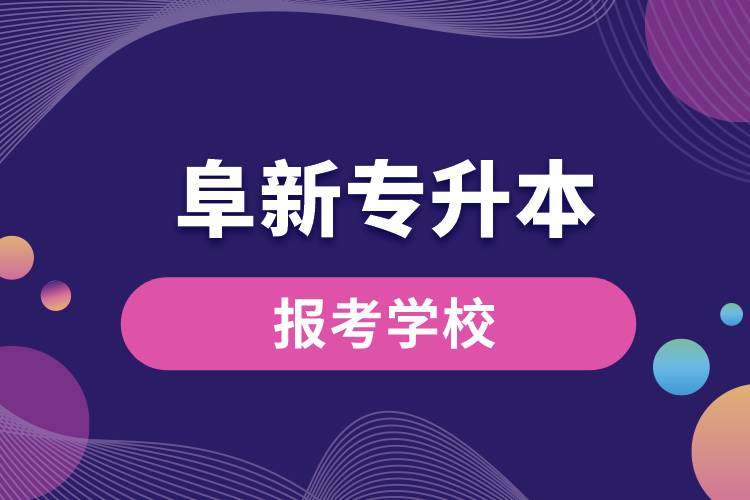 阜新专升本

报考学校